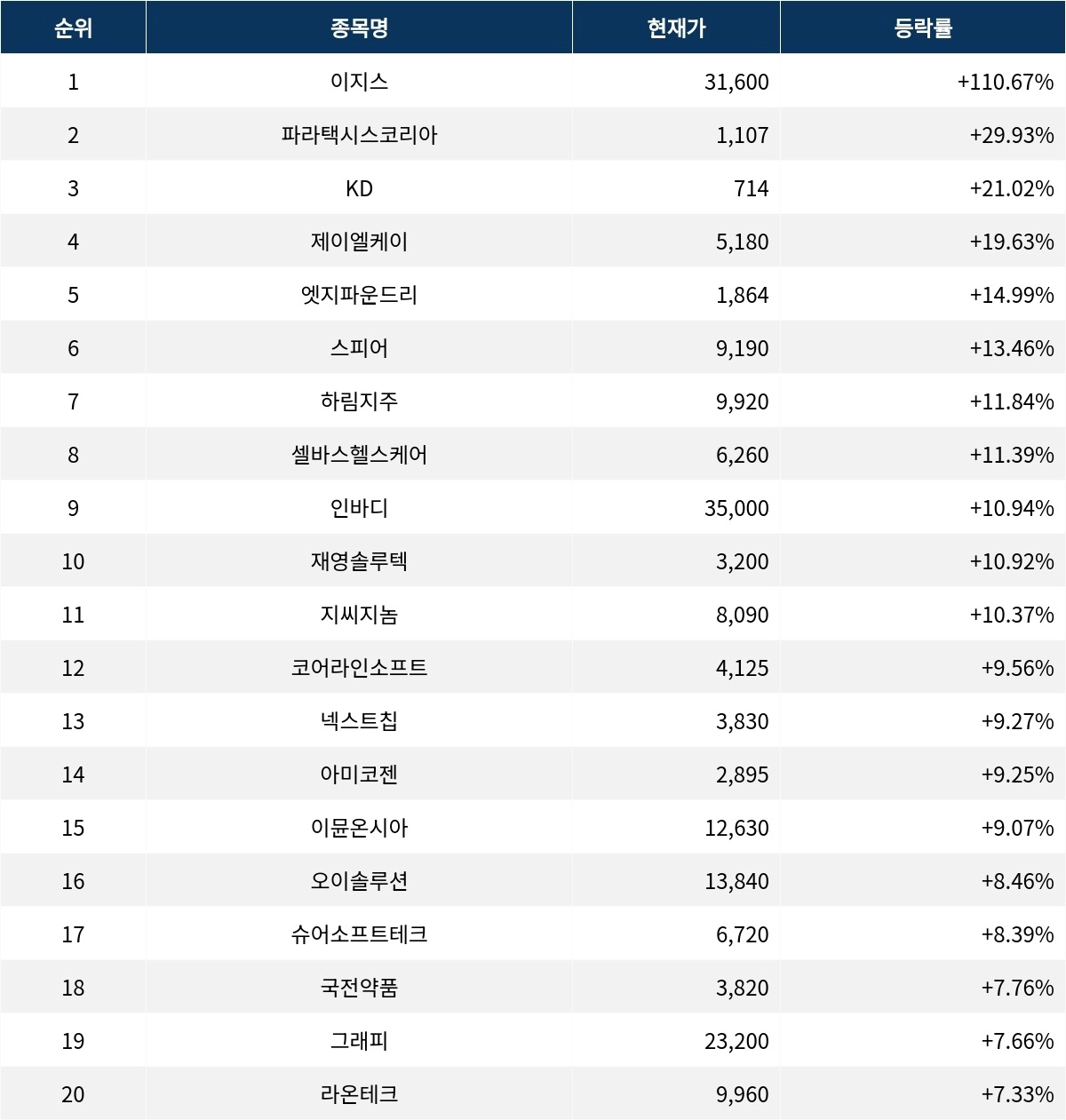 | 순위 | 종목명 | 현재가 | 등락률 |
|---|---|---|---|
| 1 | 이지스 | 31,600 | +110.67% |
| 2 | 파라택시스코리아 | 1,107 | +29.93% |
| 3 | KD | 714 | +21.02% |
| 4 | 제이엘케이 | 5,180 | +19.63% |
| 5 | 엣지파운드리 | 1,864 | +14.99% |
| 6 | 스피어 | 9,190 | +13.46% |
| 7 | 하림지주 | 9,920 | +11.84% |
| 8 | 셀바스헬스케어 | 6,260 | +11.39% |
| 9 | 인바디 | 35,000 | +10.94% |
| 10 | 재영솔루텍 | 3,200 | +10.92% |
| 11 | 지씨지놈 | 8,090 | +10.37% |
| 12 | 코어라인소프트 | 4,125 | +9.56% |
| 13 | 넥스트칩 | 3,830 | +9.27% |
| 14 | 아미코젠 | 2,895 | +9.25% |
| 15 | 이뮨온시아 | 12,630 | +9.07% |
| 16 | 오이솔루션 | 13,840 | +8.46% |
| 17 | 슈어소프트테크 | 6,720 | +8.39% |
| 18 | 국전약품 | 3,820 | +7.76% |
| 19 | 그래피 | 23,200 | +7.66% |
| 20 | 라온테크 | 9,960 | +7.33% |